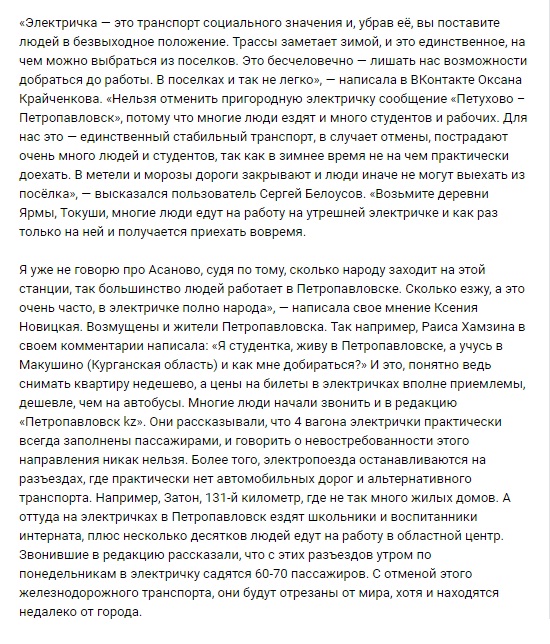 «Электричка — это транспорт социального значения и, убрав её, вы поставите людей в безвыходное положение. Трассы заметает зимой, и это единственное, на чем можно выбраться из поселков. Это бесчеловечно — лишать нас возможности добраться до работы. В поселках и так не легко», — написала в ВКонтакте Оксана Крайченкова. «Нельзя отменить пригородную электричку сообщение «Петухово – Петропавловск», потому что многие люди ездят и много студентов и рабочих. Для нас это — единственный стабильный транспорт, в случает отмены, пострадают очень много людей и студентов, так как в зимнее время не на чем практически доехать. В метели и морозы дороги закрывают и люди иначе не могут выехать из посёлка», — высказался пользователь Сергей Белоусов. «Возьмите деревни Ярмы, Токуши, многие люди едут на работу на утрешней электричке и как раз только на ней и получается приехать вовремя.

Я уже не говорю про Асаново, судя по тому, сколько народу заходит на этой станции, так большинство людей работает в Петропавловске. Сколько езжу, а это очень часто, в электричке полно народа», — написала свое мнение Ксения Новицкая. Возмущены и жители Петропавловска. Так например, Раиса Хамзина в своем комментарии написала: «Я студентка, живу в Петропавловске, а учусь в Макушино (Курганская область) и как мне добираться?» И это, понятно ведь снимать квартиру недешево, а цены на билеты в электричках вполне приемлемы, дешевле, чем на автобусы. Многие люди начали звонить и в редакцию «Петропавловск kz». Они рассказывали, что 4 вагона электрички практически всегда заполнены пассажирами, и говорить о невостребованности этого направления никак нельзя. Более того, электропоезда останавливаются на разъездах, где практически нет автомобильных дорог и альтернативного транспорта. Например, Затон, 131-й километр, где не так много жилых домов. А оттуда на электричках в Петропавловск ездят школьники и воспитанники интерната, плюс несколько десятков людей едут на работу в областной центр. Звонившие в редакцию рассказали, что с этих разъездов утром по понедельникам в электричку садятся 60-70 пассажиров. С отменой этого железнодорожного транспорта, они будут отрезаны от мира, хотя и находятся недалеко от города.